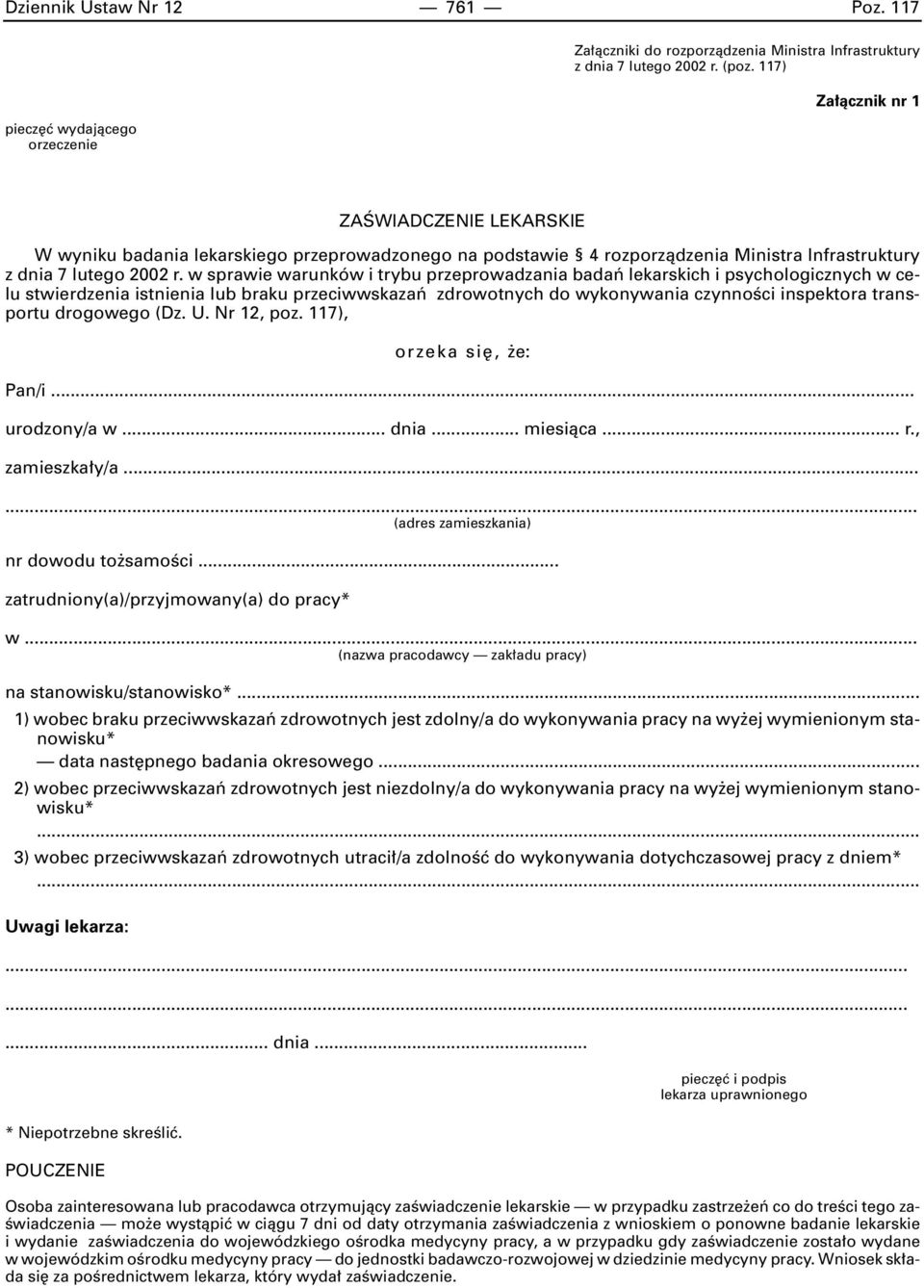 Dziennik Ustaw Nr 12 — 761 — Poz. 117

Załączniki do rozporządzenia Ministra Infrastruktury z dnia 7 lutego 2002 r. (poz. 117)

Załącznik nr 1

pieczęć wydającego orzeczenie

ZAŚWIADCZENIE LEKARSKIE

W wyniku badania lekarskiego przeprowadzonego na podstawie § 4 rozporządzenia Ministra Infrastruktury z dnia 7 lutego 2002 r. w sprawie warunków i trybu przeprowadzania badań lekarskich i psychologicznych w celu stwierdzenia istnienia lub braku przeciwwskazań zdrowotnych do wykonywania czynności inspektora transportu drogowego (Dz. U. Nr 12, poz. 117),

orzeka się, że:

Pan/i ...

urodzony/a w ... dnia ... miesiąca ... r.,

zamieszkały/a ...

...
(adres zamieszkania)

nr dowodu tożsamości ...

zatrudniony(a)/przyjmowany(a) do pracy*

w ...
(nazwa pracodawcy — zakładu pracy)

na stanowisku/stanowisko* ...

1) wobec braku przeciwwskazań zdrowotnych jest zdolny/a do wykonywania pracy na wyżej wymienionym stanowisku*
— data następnego badania okresowego ...

2) wobec przeciwwskazań zdrowotnych jest niezdolny/a do wykonywania pracy na wyżej wymienionym stanowisku*
...

3) wobec przeciwwskazań zdrowotnych utracił/a zdolność do wykonywania dotychczasowej pracy z dniem*
...

Uwagi lekarza:

...

...

... dnia ...

pieczęć i podpis lekarza uprawnionego

* Niepotrzebne skreślić.

POUCZENIE

Osoba zainteresowana lub pracodawca otrzymujący zaświadczenie lekarskie — w przypadku zastrzeżeń co do treści tego zaświadczenia — może wystąpić w ciągu 7 dni od daty otrzymania zaświadczenia z wnioskiem o ponowne badanie lekarskie i wydanie zaświadczenia do wojewódzkiego ośrodka medycyny pracy, a w przypadku gdy zaświadczenie zostało wydane w wojewódzkim ośrodku medycyny pracy — do jednostki badawczo-rozwojowej w dziedzinie medycyny pracy. Wniosek składa się za pośrednictwem lekarza, który wydał zaświadczenie.